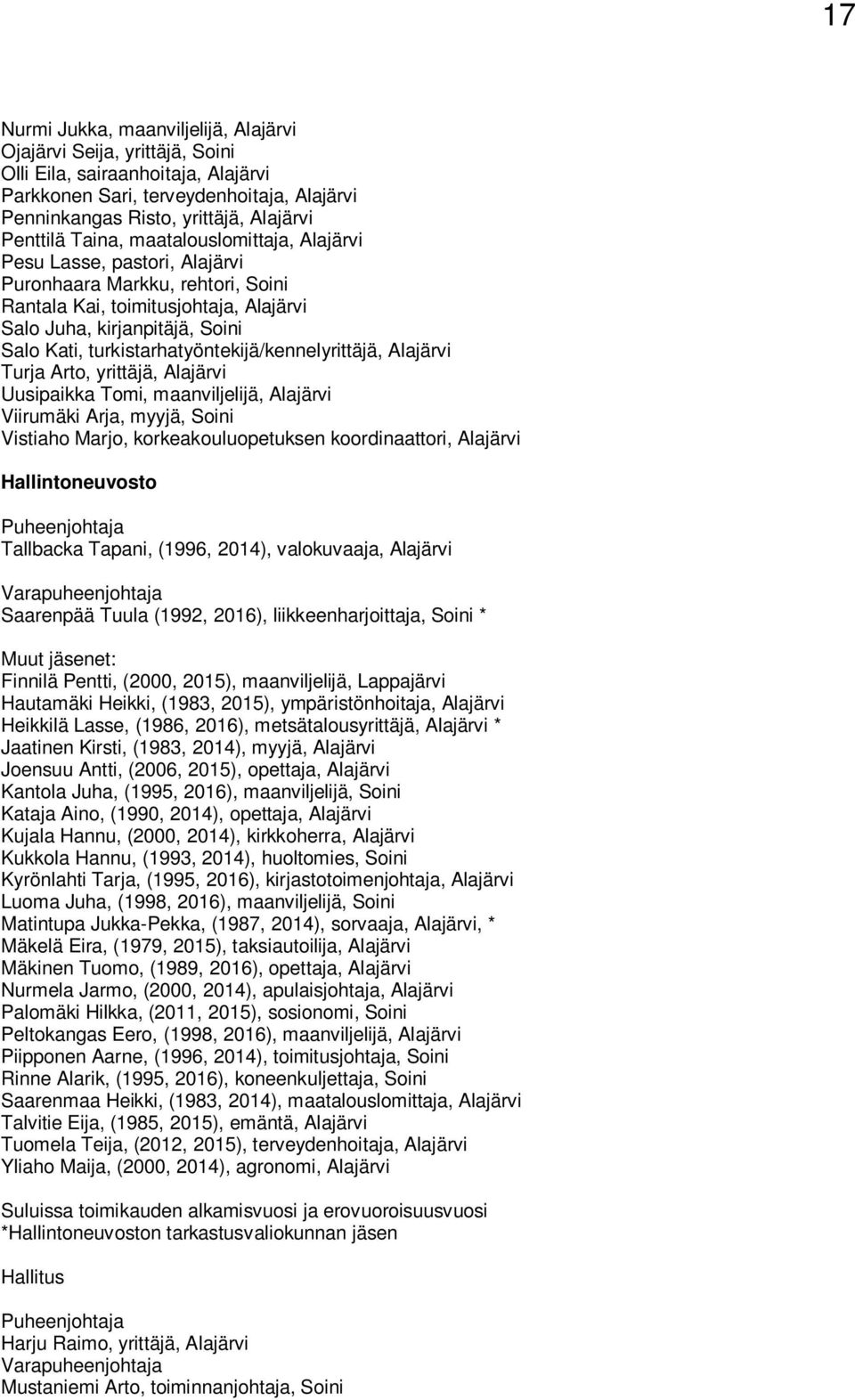 17

Nurmi Jukka, maanviljelijä, Alajärvi
Ojajärvi Seija, yrittäjä, Soini
Olli Eila, sairaanhoitaja, Alajärvi
Parkkonen Sari, terveydenhoitaja, Alajärvi
Penninkangas Risto, yrittäjä, Alajärvi
Penttilä Taina, maatalouslomittaja, Alajärvi
Pesu Lasse, pastori, Alajärvi
Puronhaara Markku, rehtori, Soini
Rantala Kai, toimitusjohtaja, Alajärvi
Salo Juha, kirjanpitäjä, Soini
Salo Kati, turkistarhatyöntekijä/kennelyrittäjä, Alajärvi
Turja Arto, yrittäjä, Alajärvi
Uusipaikka Tomi, maanviljelijä, Alajärvi
Viirumäki Arja, myyjä, Soini
Vistiaho Marjo, korkeakouluopetuksen koordinaattori, Alajärvi

Hallintoneuvosto

Puheenjohtaja
Tallbacka Tapani, (1996, 2014), valokuvaaja, Alajärvi

Varapuheenjohtaja
Saarenpää Tuula (1992, 2016), liikkeenharjoittaja, Soini *

Muut jäsenet:
Finnilä Pentti, (2000, 2015), maanviljelijä, Lappajärvi
Hautamäki Heikki, (1983, 2015), ympäristönhoitaja, Alajärvi
Heikkilä Lasse, (1986, 2016), metsätalousyrittäjä, Alajärvi *
Jaatinen Kirsti, (1983, 2014), myyjä, Alajärvi
Joensuu Antti, (2006, 2015), opettaja, Alajärvi
Kantola Juha, (1995, 2016), maanviljelijä, Soini
Kataja Aino, (1990, 2014), opettaja, Alajärvi
Kujala Hannu, (2000, 2014), kirkkoherra, Alajärvi
Kukkola Hannu, (1993, 2014), huoltomies, Soini
Kyrönlahti Tarja, (1995, 2016), kirjastotoimenjohtaja, Alajärvi
Luoma Juha, (1998, 2016), maanviljelijä, Soini
Matintupa Jukka-Pekka, (1987, 2014), sorvaaja, Alajärvi, *
Mäkelä Eira, (1979, 2015), taksiautoilija, Alajärvi
Mäkinen Tuomo, (1989, 2016), opettaja, Alajärvi
Nurmela Jarmo, (2000, 2014), apulaisjohtaja, Alajärvi
Palomäki Hilkka, (2011, 2015), sosionomi, Soini
Peltokangas Eero, (1998, 2016), maanviljelijä, Alajärvi
Piipponen Aarne, (1996, 2014), toimitusjohtaja, Soini
Rinne Alarik, (1995, 2016), koneenkuljettaja, Soini
Saarenmaa Heikki, (1983, 2014), maatalouslomittaja, Alajärvi
Talvitie Eija, (1985, 2015), emäntä, Alajärvi
Tuomela Teija, (2012, 2015), terveydenhoitaja, Alajärvi
Yliaho Maija, (2000, 2014), agronomi, Alajärvi

Suluissa toimikauden alkamisvuosi ja erovuoroisuusvuosi
*Hallintoneuvoston tarkastusvaliokunnan jäsen

Hallitus

Puheenjohtaja
Harju Raimo, yrittäjä, Alajärvi
Varapuheenjohtaja
Mustaniemi Arto, toiminnanjohtaja, Soini